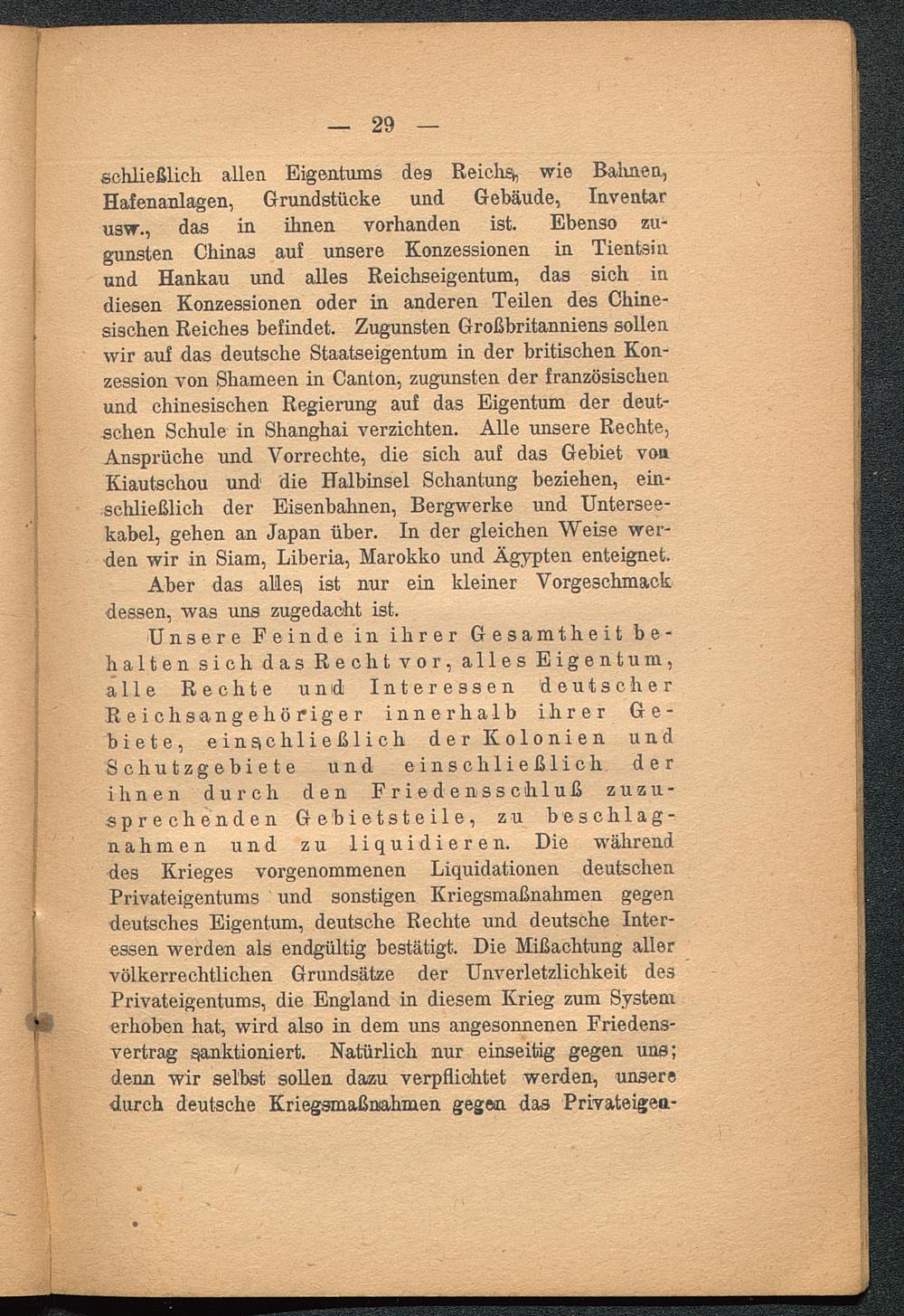 — 29 —

schließlich allen Eigentums des Reichs, wie Bahnen, Hafenanlagen, Grundstücke und Gebäude, Inventar usw., das in ihnen vorhanden ist. Ebenso zugunsten Chinas auf unsere Konzessionen in Tientsin und Hankau und alles Reichseigentum, das sich in diesen Konzessionen oder in anderen Teilen des Chinesischen Reiches befindet. Zugunsten Großbritanniens sollen wir auf das deutsche Staatseigentum in der britischen Konzession von Shameen in Canton, zugunsten der französischen und chinesischen Regierung auf das Eigentum der deutschen Schule in Shanghai verzichten. Alle unsere Rechte, Ansprüche und Vorrechte, die sich auf das Gebiet von Kiautschou und die Halbinsel Schantung beziehen, einschließlich der Eisenbahnen, Bergwerke und Unterseekabel, gehen an Japan über. In der gleichen Weise werden wir in Siam, Liberia, Marokko und Ägypten enteignet.

Aber das alles ist nur ein kleiner Vorgeschmack dessen, was uns zugedacht ist.

Unsere Feinde in ihrer Gesamtheit behalten sich das Recht vor, alles Eigentum, alle Rechte und Interessen deutscher Reichsangehöriger innerhalb ihrer Gebiete, einschließlich der Kolonien und Schutzgebiete und einschließlich der ihnen durch den Friedensschluß zuzusprechenden Gebietsteile, zu beschlagnahmen und zu liquidieren. Die während des Krieges vorgenommenen Liquidationen deutschen Privateigentums und sonstigen Kriegsmaßnahmen gegen deutsches Eigentum, deutsche Rechte und deutsche Interessen werden als endgültig bestätigt. Die Mißachtung aller völkerrechtlichen Grundsätze der Unverletzlichkeit des Privateigentums, die England in diesem Krieg zum System erhoben hat, wird also in dem uns angesonnenen Friedensvertrag sanktioniert. Natürlich nur einseitig gegen uns; denn wir selbst sollen dazu verpflichtet werden, unsere durch deutsche Kriegsmaßnahmen gegen das Privateigen-